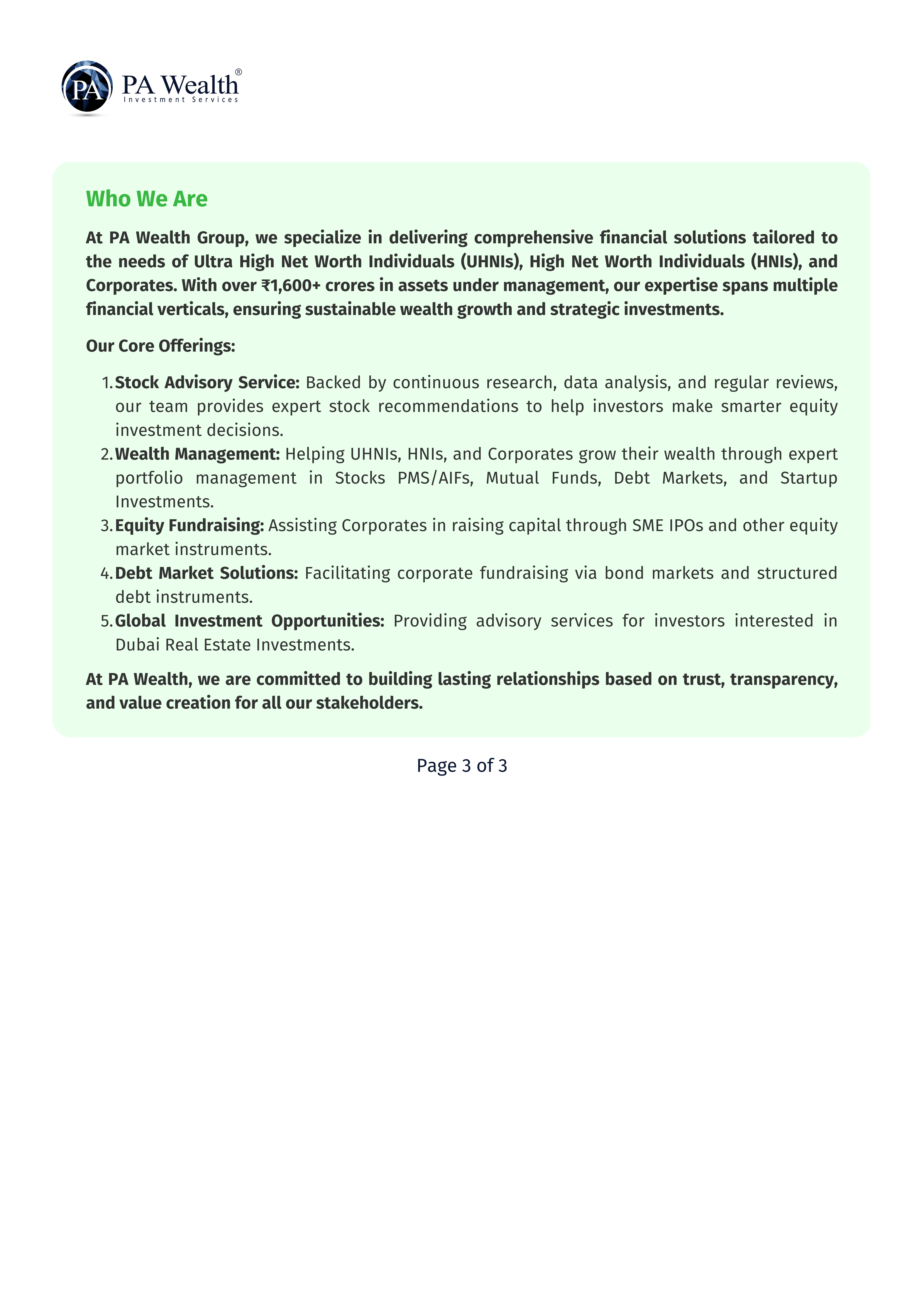 PA

PA Wealth®
Investment Services

Who We Are

At PA Wealth Group, we specialize in delivering comprehensive financial solutions tailored to the needs of Ultra High Net Worth Individuals (UHNIs), High Net Worth Individuals (HNIs), and Corporates. With over ₹1,600+ crores in assets under management, our expertise spans multiple financial verticals, ensuring sustainable wealth growth and strategic investments.

Our Core Offerings:

1. Stock Advisory Service: Backed by continuous research, data analysis, and regular reviews, our team provides expert stock recommendations to help investors make smarter equity investment decisions.
2. Wealth Management: Helping UHNIs, HNIs, and Corporates grow their wealth through expert portfolio management in Stocks PMS/AIFs, Mutual Funds, Debt Markets, and Startup Investments.
3. Equity Fundraising: Assisting Corporates in raising capital through SME IPOs and other equity market instruments.
4. Debt Market Solutions: Facilitating corporate fundraising via bond markets and structured debt instruments.
5. Global Investment Opportunities: Providing advisory services for investors interested in Dubai Real Estate Investments.

At PA Wealth, we are committed to building lasting relationships based on trust, transparency, and value creation for all our stakeholders.

Page 3 of 3